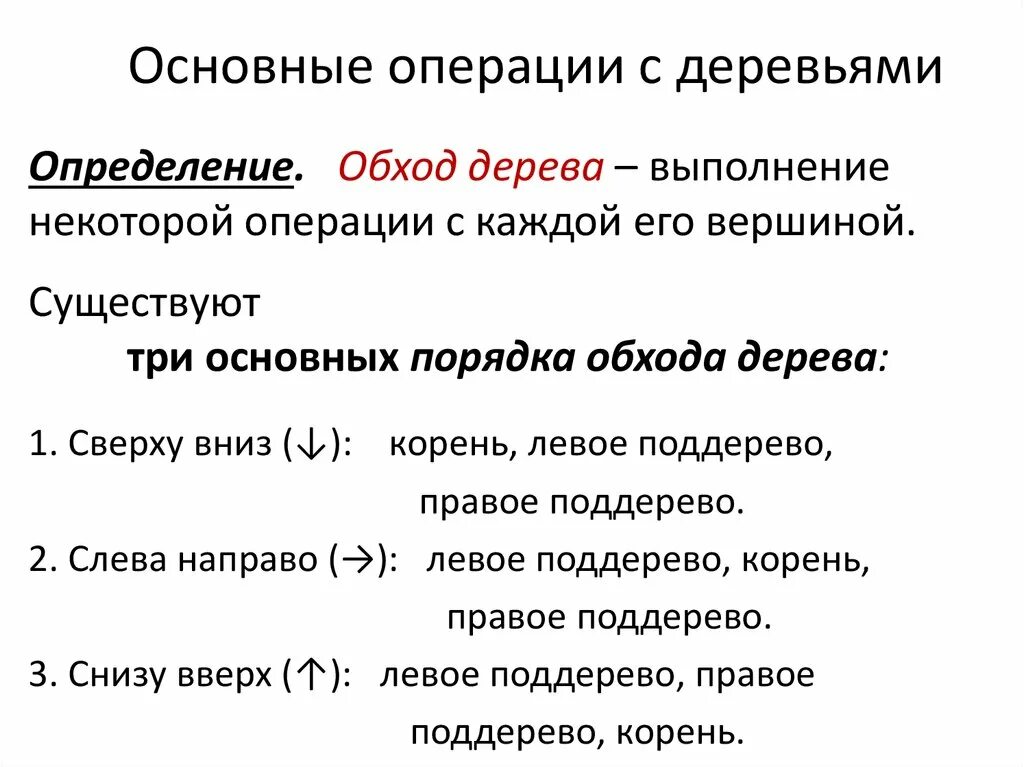 Основные операции с деревьями

Определение. Обход дерева – выполнение некоторой операции с каждой его вершиной.

Существуют
три основных порядка обхода дерева:

1. Сверху вниз (↓): корень, левое поддерево, правое поддерево.
2. Слева направо (→): левое поддерево, корень, правое поддерево.
3. Снизу вверх (↑): левое поддерево, правое поддерево, корень.